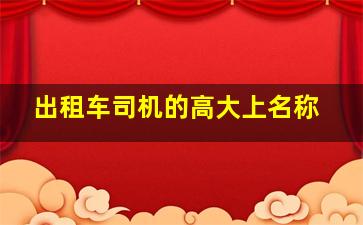 出租车司机的高大上名称